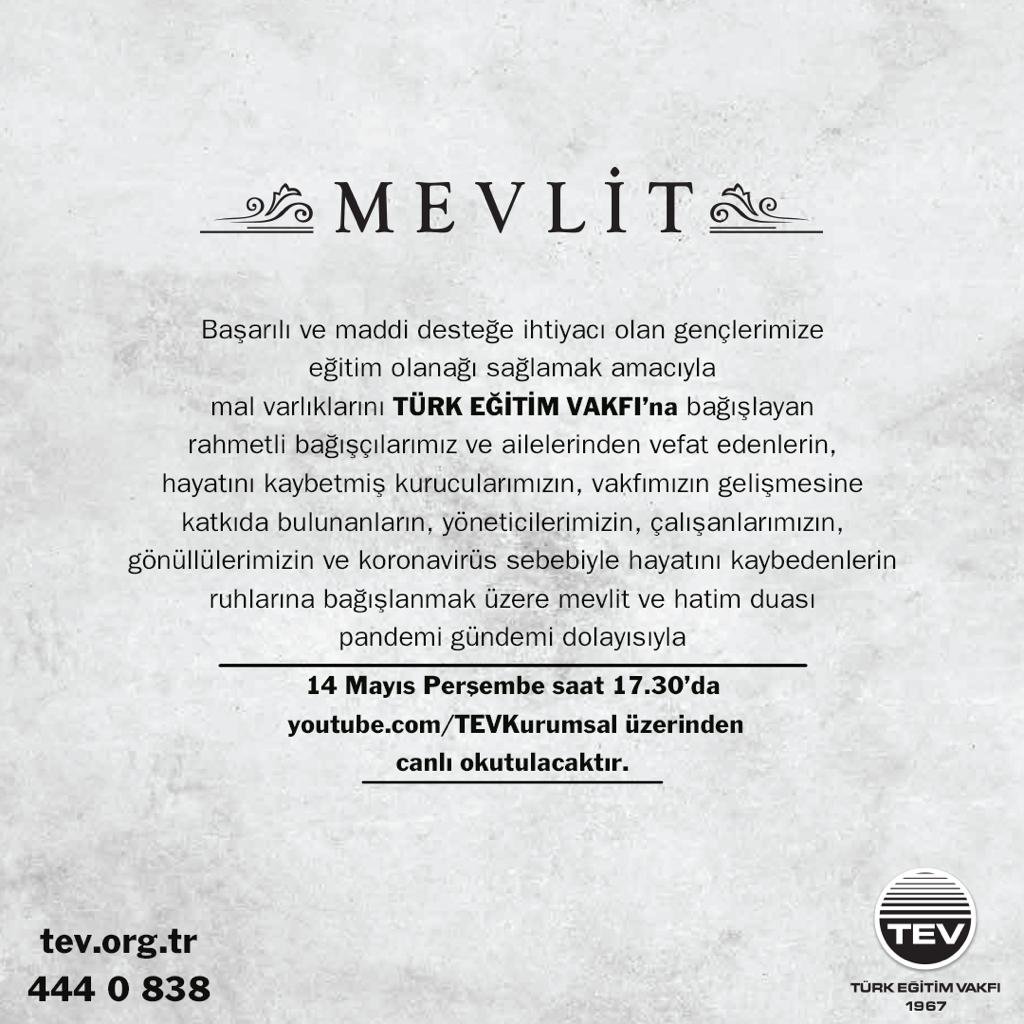 MEVLİT

Başarılı ve maddi desteğe ihtiyacı olan gençlerimize eğitim olanağı sağlamak amacıyla mal varlıklarını TÜRK EĞİTİM VAKFI'na bağışlayan rahmetli bağışçılarımız ve ailelerinden vefat edenlerin, hayatını kaybetmiş kurucularımızın, vakfımızın gelişmesine katkıda bulunanların, yöneticilerimizin, çalışanlarımızın, gönüllülerimizin ve koronavirüs sebebiyle hayatını kaybedenlerin ruhlarına bağışlanmak üzere mevlit ve hatim duası pandemi gündemi dolayısıyla

14 Mayıs Perşembe saat 17.30'da
youtube.com/TEVKurumsal üzerinden
canlı okutulacaktır.

tev.org.tr
444 0 838

TEV
TÜRK EĞİTİM VAKFI
1967